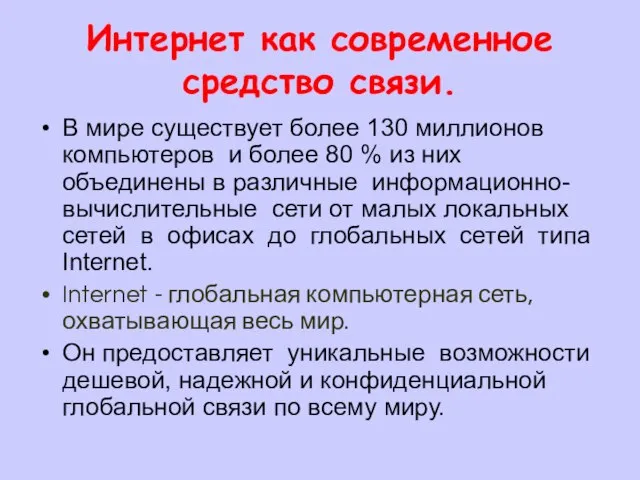 Интернет как современное средство связи.

• В мире существует более 130 миллионов компьютеров и более 80 % из них объединены в различные информационно-вычислительные сети от малых локальных сетей в офисах до глобальных сетей типа Internet.

• Internet - глобальная компьютерная сеть, охватывающая весь мир.

• Он предоставляет уникальные возможности дешевой, надежной и конфиденциальной глобальной связи по всему миру.